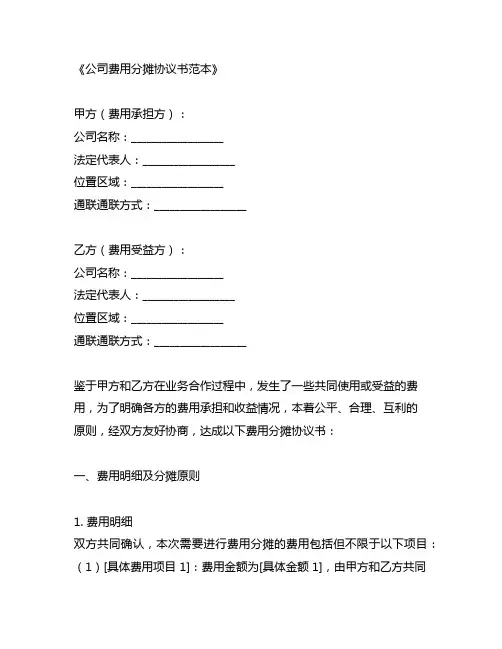 《公司费用分摊协议书范本》

甲方（费用承担方）：
公司名称：________________
法定代表人：________________
位置区域：________________
通联通联方式：________________

乙方（费用受益方）：
公司名称：________________
法定代表人：________________
位置区域：________________
通联通联方式：________________

鉴于甲方和乙方在业务合作过程中，发生了一些共同使用或受益的费用，为了明确各方的费用承担和收益情况，本着公平、合理、互利的原则，经双方友好协商，达成以下费用分摊协议书：

一、费用明细及分摊原则

1. 费用明细
双方共同确认，本次需要进行费用分摊的费用包括但不限于以下项目：
（1）[具体费用项目 1]：费用金额为[具体金额 1]，由甲方和乙方共同